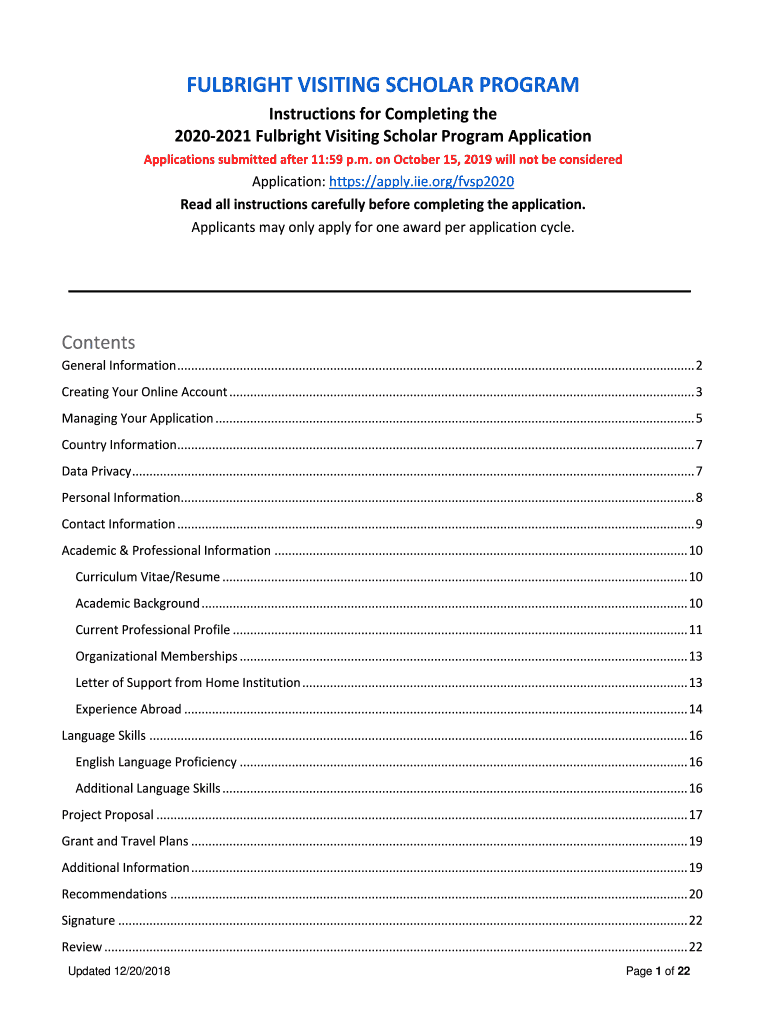 FULBRIGHT VISITING SCHOLAR PROGRAM

Instructions for Completing the
2020-2021 Fulbright Visiting Scholar Program Application

Applications submitted after 11:59 p.m. on October 15, 2019 will not be considered

Application: https://apply.iie.org/fvsp2020

Read all instructions carefully before completing the application.

Applicants may only apply for one award per application cycle.

Contents

General Information ........ 2
Creating Your Online Account ........ 3
Managing Your Application ........ 5
Country Information ........ 7
Data Privacy ........ 7
Personal Information ........ 8
Contact Information ........ 9
Academic & Professional Information ........ 10
Curriculum Vitae/Resume ........ 10
Academic Background ........ 10
Current Professional Profile ........ 11
Organizational Memberships ........ 13
Letter of Support from Home Institution ........ 13
Experience Abroad ........ 14
Language Skills ........ 16
English Language Proficiency ........ 16
Additional Language Skills ........ 16
Project Proposal ........ 17
Grant and Travel Plans ........ 19
Additional Information ........ 19
Recommendations ........ 20
Signature ........ 22
Review ........ 22

Updated 12/20/2018

Page 1 of 22